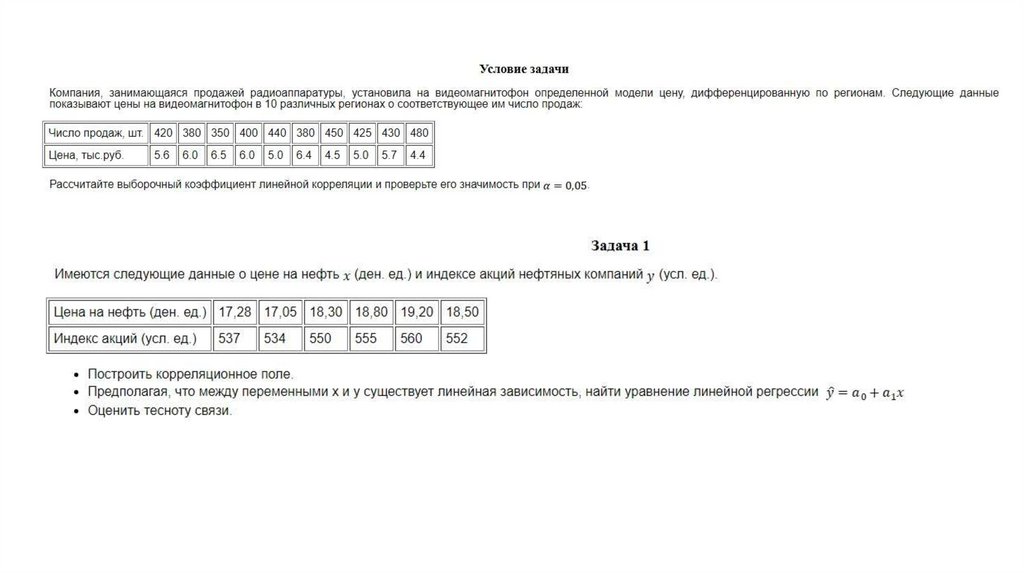 Условие задачи

Компания, занимающаяся продажей радиоаппаратуры, установила на видеомагнитофон определенной модели цену, дифференцированную по регионам. Следующие данные показывают цены на видеомагнитофон в 10 различных регионах о соответствующее им число продаж:

| Число продаж, шт. | 420 | 380 | 350 | 400 | 440 | 380 | 450 | 425 | 430 | 480 |
|---|---|---|---|---|---|---|---|---|---|---|
| Цена, тыс.руб. | 5.6 | 6.0 | 6.5 | 6.0 | 5.0 | 6.4 | 4.5 | 5.0 | 5.7 | 4.4 |

Рассчитайте выборочный коэффициент линейной корреляции и проверьте его значимость при $\alpha = 0{,}05$.

Задача 1

Имеются следующие данные о цене на нефть $x$ (ден. ед.) и индексе акций нефтяных компаний $y$ (усл. ед.).

| Цена на нефть (ден. ед.) | 17,28 | 17,05 | 18,30 | 18,80 | 19,20 | 18,50 |
|---|---|---|---|---|---|---|
| Индекс акций (усл. ед.) | 537 | 534 | 550 | 555 | 560 | 552 |

• Построить корреляционное поле.
• Предполагая, что между переменными x и y существует линейная зависимость, найти уравнение линейной регрессии $\hat{y} = a_0 + a_1 x$
• Оценить тесноту связи.